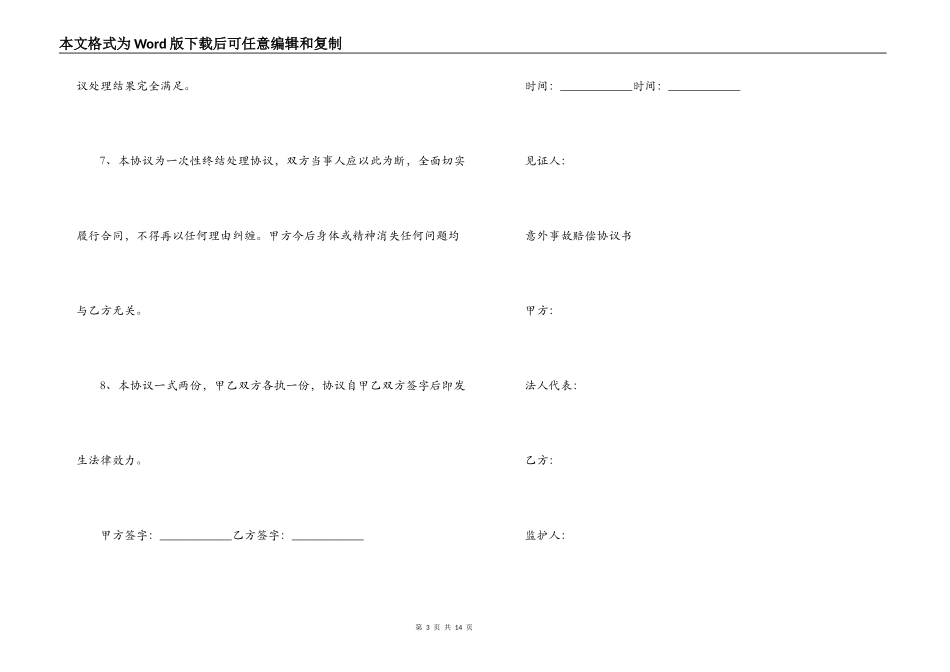 本文格式为Word版下载后可任意编辑和复制

议处理结果完全满足。

7、本协议为一次性终结处理协议，双方当事人应以此为断，全面切实履行合同，不得再以任何理由纠缠。甲方今后身体或精神消失任何问题均与乙方无关。

8、本协议一式两份，甲乙双方各执一份，协议自甲乙双方签字后即发生法律效力。

甲方签字：____________乙方签字：____________

时间：____________时间：____________

见证人：

意外事故赔偿协议书

甲方：

法人代表：

乙方：

监护人：

第 3 页 共 14 页